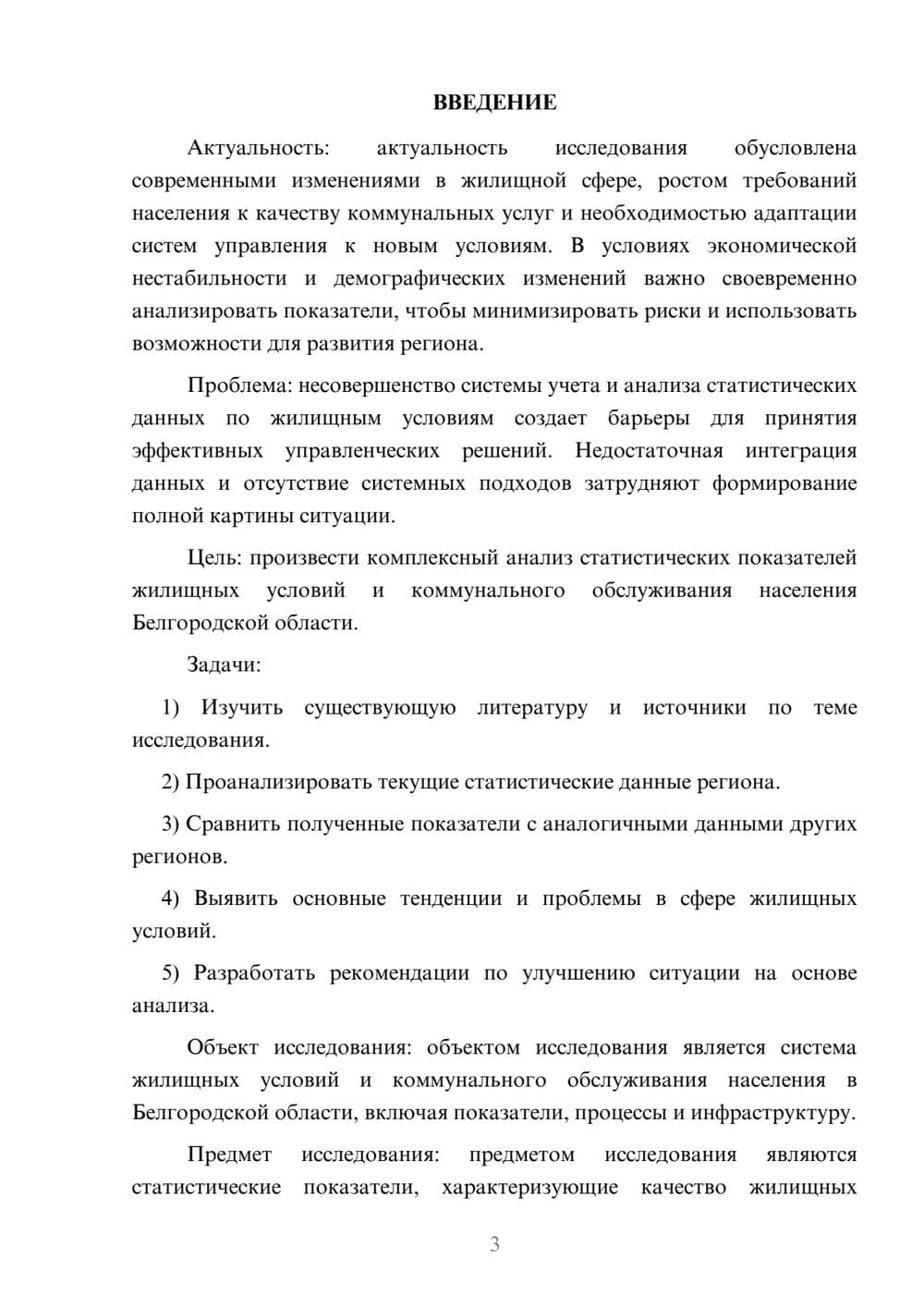 ВВЕДЕНИЕ

Актуальность: актуальность исследования обусловлена современными изменениями в жилищной сфере, ростом требований населения к качеству коммунальных услуг и необходимостью адаптации систем управления к новым условиям. В условиях экономической нестабильности и демографических изменений важно своевременно анализировать показатели, чтобы минимизировать риски и использовать возможности для развития региона.

Проблема: несовершенство системы учета и анализа статистических данных по жилищным условиям создает барьеры для принятия эффективных управленческих решений. Недостаточная интеграция данных и отсутствие системных подходов затрудняют формирование полной картины ситуации.

Цель: произвести комплексный анализ статистических показателей жилищных условий и коммунального обслуживания населения Белгородской области.

Задачи:

1) Изучить существующую литературу и источники по теме исследования.

2) Проанализировать текущие статистические данные региона.

3) Сравнить полученные показатели с аналогичными данными других регионов.

4) Выявить основные тенденции и проблемы в сфере жилищных условий.

5) Разработать рекомендации по улучшению ситуации на основе анализа.

Объект исследования: объектом исследования является система жилищных условий и коммунального обслуживания населения в Белгородской области, включая показатели, процессы и инфраструктуру.

Предмет исследования: предметом исследования являются статистические показатели, характеризующие качество жилищных

3